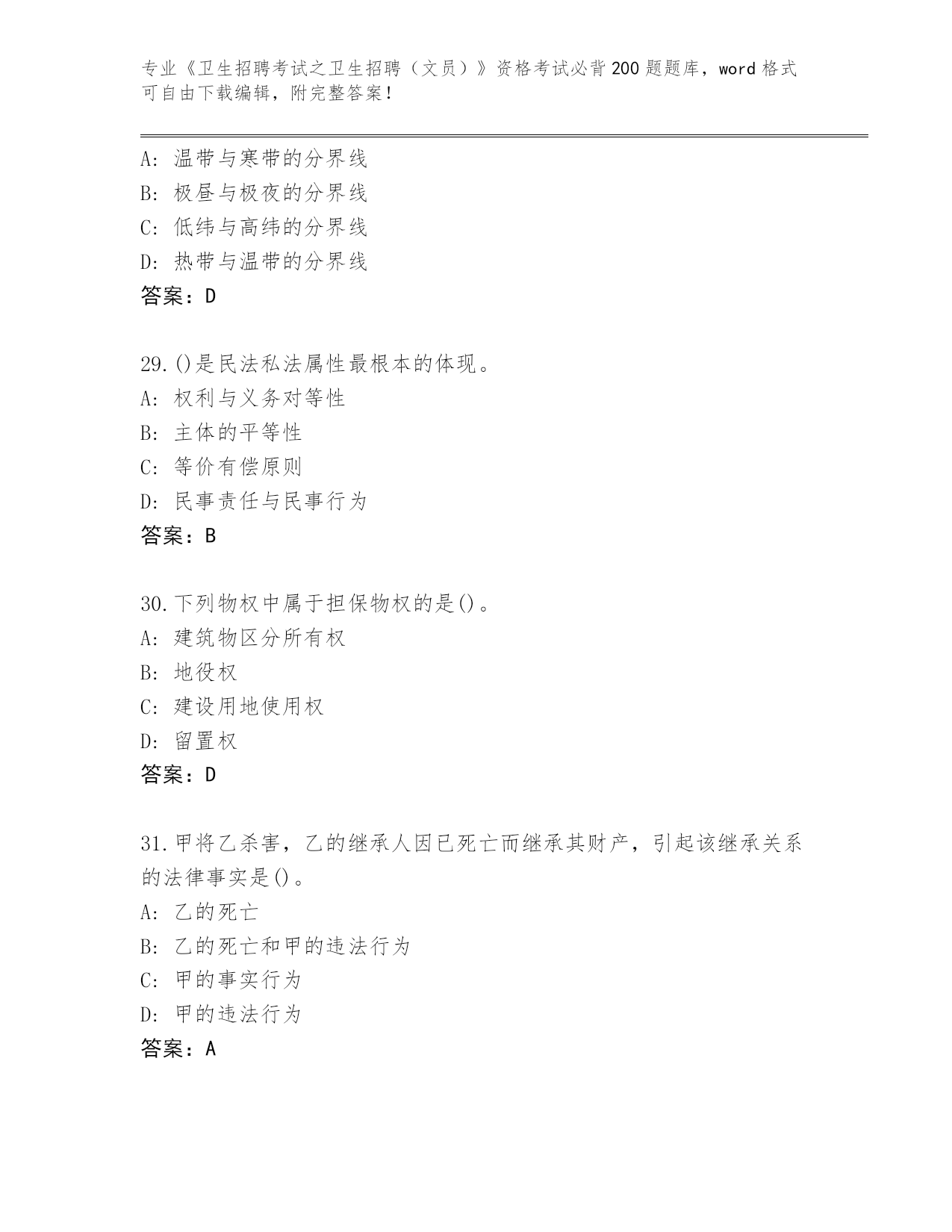 专业《卫生招聘考试之卫生招聘（文员）》资格考试必背200题题库，word格式可自由下载编辑，附完整答案！

A: 温带与寒带的分界线
B: 极昼与极夜的分界线
C: 低纬与高纬的分界线
D: 热带与温带的分界线
答案：D

29.()是民法私法属性最根本的体现。
A: 权利与义务对等性
B: 主体的平等性
C: 等价有偿原则
D: 民事责任与民事行为
答案：B

30.下列物权中属于担保物权的是()。
A: 建筑物区分所有权
B: 地役权
C: 建设用地使用权
D: 留置权
答案：D

31.甲将乙杀害，乙的继承人因已死亡而继承其财产，引起该继承关系的法律事实是()。
A: 乙的死亡
B: 乙的死亡和甲的违法行为
C: 甲的事实行为
D: 甲的违法行为
答案：A